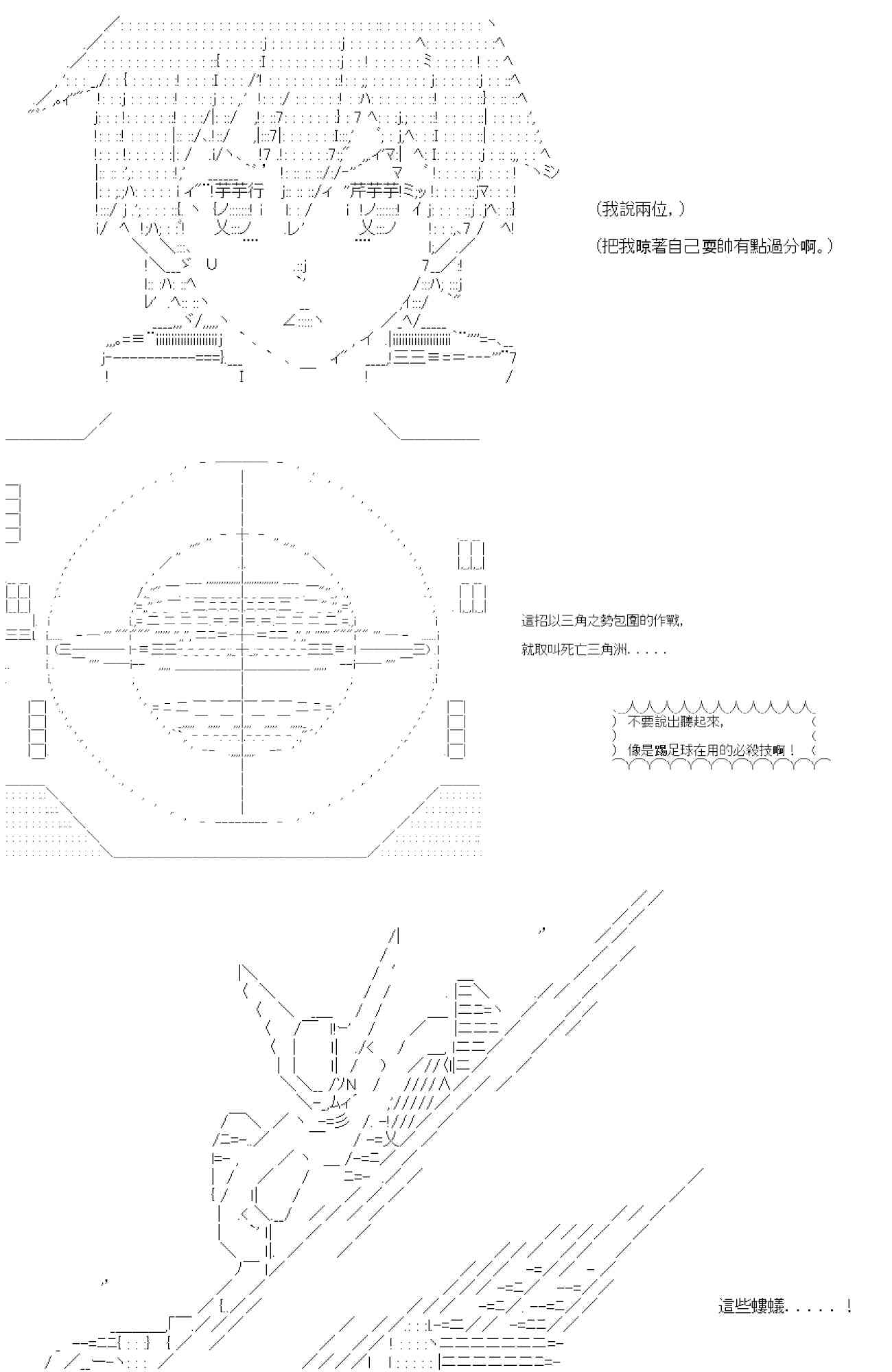 (我說兩位，)

(把我晾著自己耍帥有點過分啊。)

這招以三角之勢包圍的作戰，

就取叫死亡三角洲.....

不要說出聽起來，

像是踢足球在用的必殺技啊！

這些螻蟻.....！